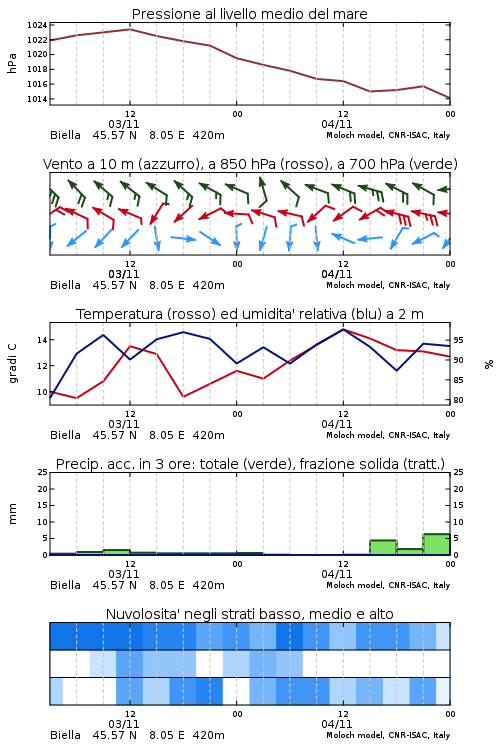 Pressione al livello medio del mare

hPa

1024
1022
1020
1018
1016
1014

12
03/11
00
12
04/11
00

Biella 45.57 N 8.05 E 420m
Moloch model, CNR-ISAC, Italy

Vento a 10 m (azzurro), a 850 hPa (rosso), a 700 hPa (verde)

12
03/11
00
12
04/11
00

Biella 45.57 N 8.05 E 420m
Moloch model, CNR-ISAC, Italy

Temperatura (rosso) ed umidita' relativa (blu) a 2 m

gradi C

14
12
10

95
90
85
80

%

12
03/11
00
12
04/11
00

Biella 45.57 N 8.05 E 420m
Moloch model, CNR-ISAC, Italy

Precip. acc. in 3 ore: totale (verde), frazione solida (tratt.)

mm

25
20
15
10
5
0

25
20
15
10
5
0

12
03/11
00
12
04/11
00

Biella 45.57 N 8.05 E 420m
Moloch model, CNR-ISAC, Italy

Nuvolosita' negli strati basso, medio e alto

12
03/11
00
12
04/11
00

Biella 45.57 N 8.05 E 420m
Moloch model, CNR-ISAC, Italy